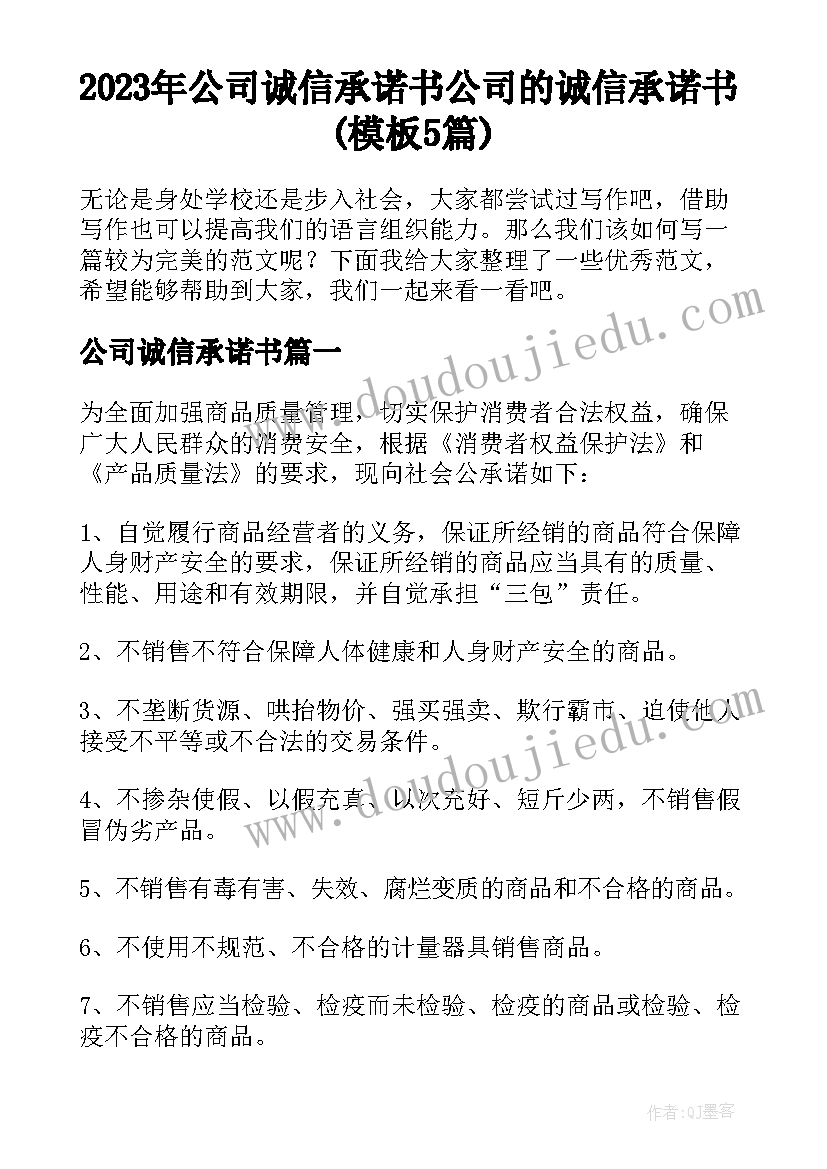 2023年公司诚信承诺书公司的诚信承诺书(模板5篇)

无论是身处学校还是步入社会，大家都尝试过写作吧，借助写作也可以提高我们的语言组织能力。那么我们该如何写一篇较为完美的范文呢？下面我给大家整理了一些优秀范文，希望能够帮助到大家，我们一起来看一看吧。

公司诚信承诺书篇一

为全面加强商品质量管理，切实保护消费者合法权益，确保广大人民群众的消费安全，根据《消费者权益保护法》和《产品质量法》的要求，现向社会公承诺如下：

1、自觉履行商品经营者的义务，保证所经销的商品符合保障人身财产安全的要求，保证所经销的商品应当具有的质量、性能、用途和有效期限，并自觉承担“三包”责任。

2、不销售不符合保障人体健康和人身财产安全的商品。

3、不垄断货源、哄抬物价、强买强卖、欺行霸市、迫使他人接受不平等或不合法的交易条件。

4、不掺杂使假、以假充真、以次充好、短斤少两，不销售假冒伪劣产品。

5、不销售有毒有害、失效、腐烂变质的商品和不合格的商品。

6、不使用不规范、不合格的计量器具销售商品。

7、不销售应当检验、检疫而未检验、检疫的商品或检验、检疫不合格的商品。

www.doudoujiedu.com

www.doudoujiedu.com

作者:QJ墨客